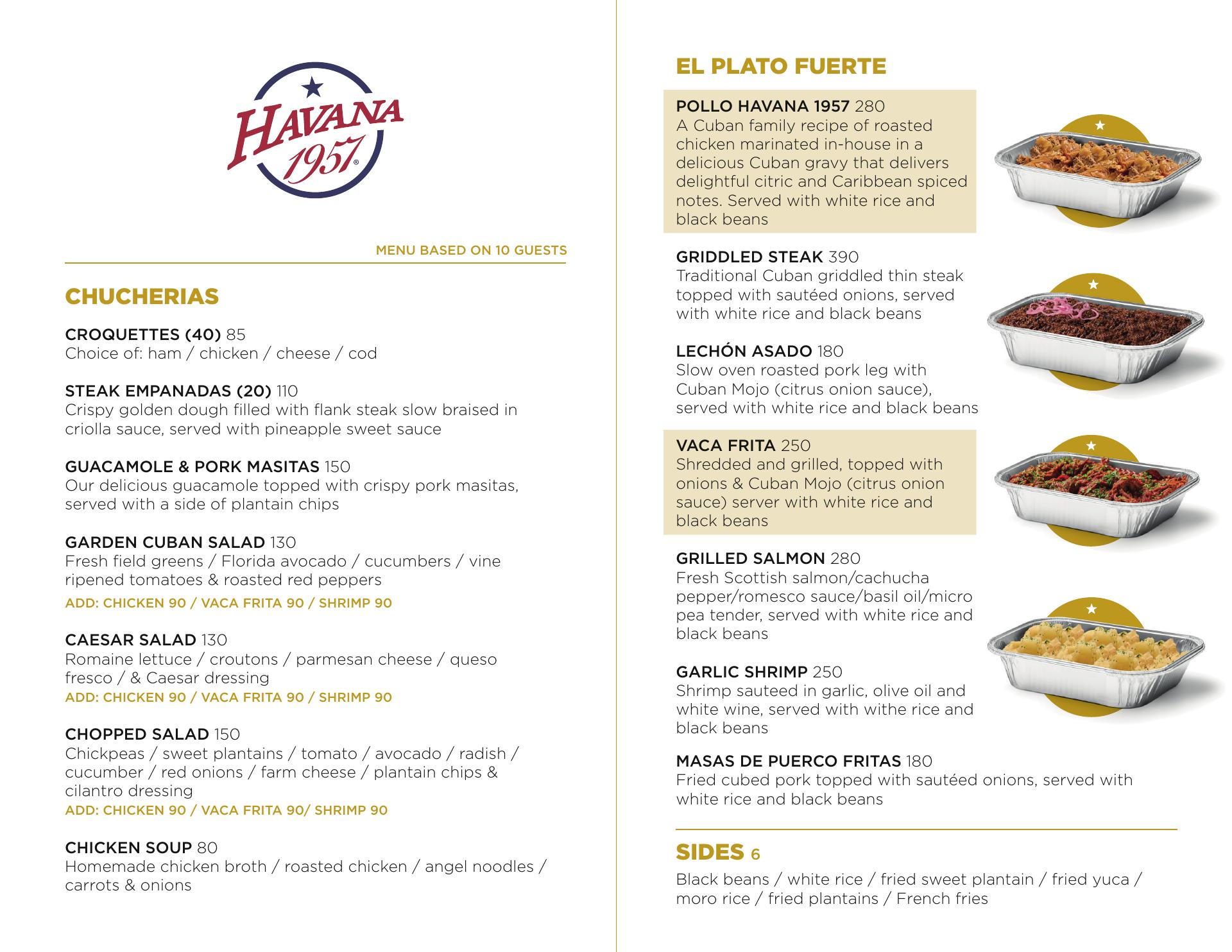 HAVANA 1957®

MENU BASED ON 10 GUESTS

CHUCHERIAS

CROQUETTES (40) 85
Choice of: ham / chicken / cheese / cod

STEAK EMPANADAS (20) 110
Crispy golden dough filled with flank steak slow braised in criolla sauce, served with pineapple sweet sauce

GUACAMOLE & PORK MASITAS 150
Our delicious guacamole topped with crispy pork masitas, served with a side of plantain chips

GARDEN CUBAN SALAD 130
Fresh field greens / Florida avocado / cucumbers / vine ripened tomatoes & roasted red peppers
ADD: CHICKEN 90 / VACA FRITA 90 / SHRIMP 90

CAESAR SALAD 130
Romaine lettuce / croutons / parmesan cheese / queso fresco / & Caesar dressing
ADD: CHICKEN 90 / VACA FRITA 90 / SHRIMP 90

CHOPPED SALAD 150
Chickpeas / sweet plantains / tomato / avocado / radish / cucumber / red onions / farm cheese / plantain chips & cilantro dressing
ADD: CHICKEN 90 / VACA FRITA 90/ SHRIMP 90

CHICKEN SOUP 80
Homemade chicken broth / roasted chicken / angel noodles / carrots & onions

EL PLATO FUERTE

POLLO HAVANA 1957 280
A Cuban family recipe of roasted chicken marinated in-house in a delicious Cuban gravy that delivers delightful citric and Caribbean spiced notes. Served with white rice and black beans

GRIDDLED STEAK 390
Traditional Cuban griddled thin steak topped with sautéed onions, served with white rice and black beans

LECHÓN ASADO 180
Slow oven roasted pork leg with Cuban Mojo (citrus onion sauce), served with white rice and black beans

VACA FRITA 250
Shredded and grilled, topped with onions & Cuban Mojo (citrus onion sauce) server with white rice and black beans

GRILLED SALMON 280
Fresh Scottish salmon/cachucha pepper/romesco sauce/basil oil/micro pea tender, served with white rice and black beans

GARLIC SHRIMP 250
Shrimp sauteed in garlic, olive oil and white wine, served with withe rice and black beans

MASAS DE PUERCO FRITAS 180
Fried cubed pork topped with sautéed onions, served with white rice and black beans

SIDES 6
Black beans / white rice / fried sweet plantain / fried yuca / moro rice / fried plantains / French fries